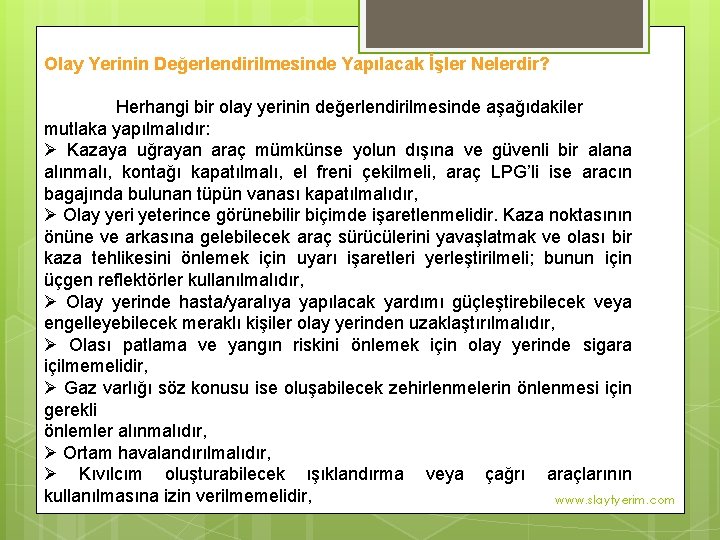 Olay Yerinin Değerlendirilmesinde Yapılacak İşler Nelerdir?

Herhangi bir olay yerinin değerlendirilmesinde aşağıdakiler mutlaka yapılmalıdır:
➢ Kazaya uğrayan araç mümkünse yolun dışına ve güvenli bir alana alınmalı, kontağı kapatılmalı, el freni çekilmeli, araç LPG'li ise aracın bagajında bulunan tüpün vanası kapatılmalıdır,
➢ Olay yeri yeterince görünebilir biçimde işaretlenmelidir. Kaza noktasının önüne ve arkasına gelebilecek araç sürücülerini yavaşlatmak ve olası bir kaza tehlikesini önlemek için uyarı işaretleri yerleştirilmeli; bunun için üçgen reflektörler kullanılmalıdır,
➢ Olay yerinde hasta/yaralıya yapılacak yardımı güçleştirebilecek veya engelleyebilecek meraklı kişiler olay yerinden uzaklaştırılmalıdır,
➢ Olası patlama ve yangın riskini önlemek için olay yerinde sigara içilmemelidir,
➢ Gaz varlığı söz konusu ise oluşabilecek zehirlenmelerin önlenmesi için gerekli
önlemler alınmalıdır,
➢ Ortam havalandırılmalıdır,
➢ Kıvılcım oluşturabilecek ışıklandırma veya çağrı araçlarının kullanılmasına izin verilmemelidir,

www.slaytyerim.com